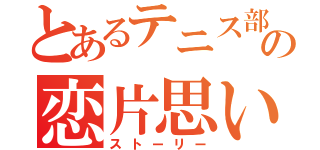 とあるテニス部の
恋片思い
ストーリー